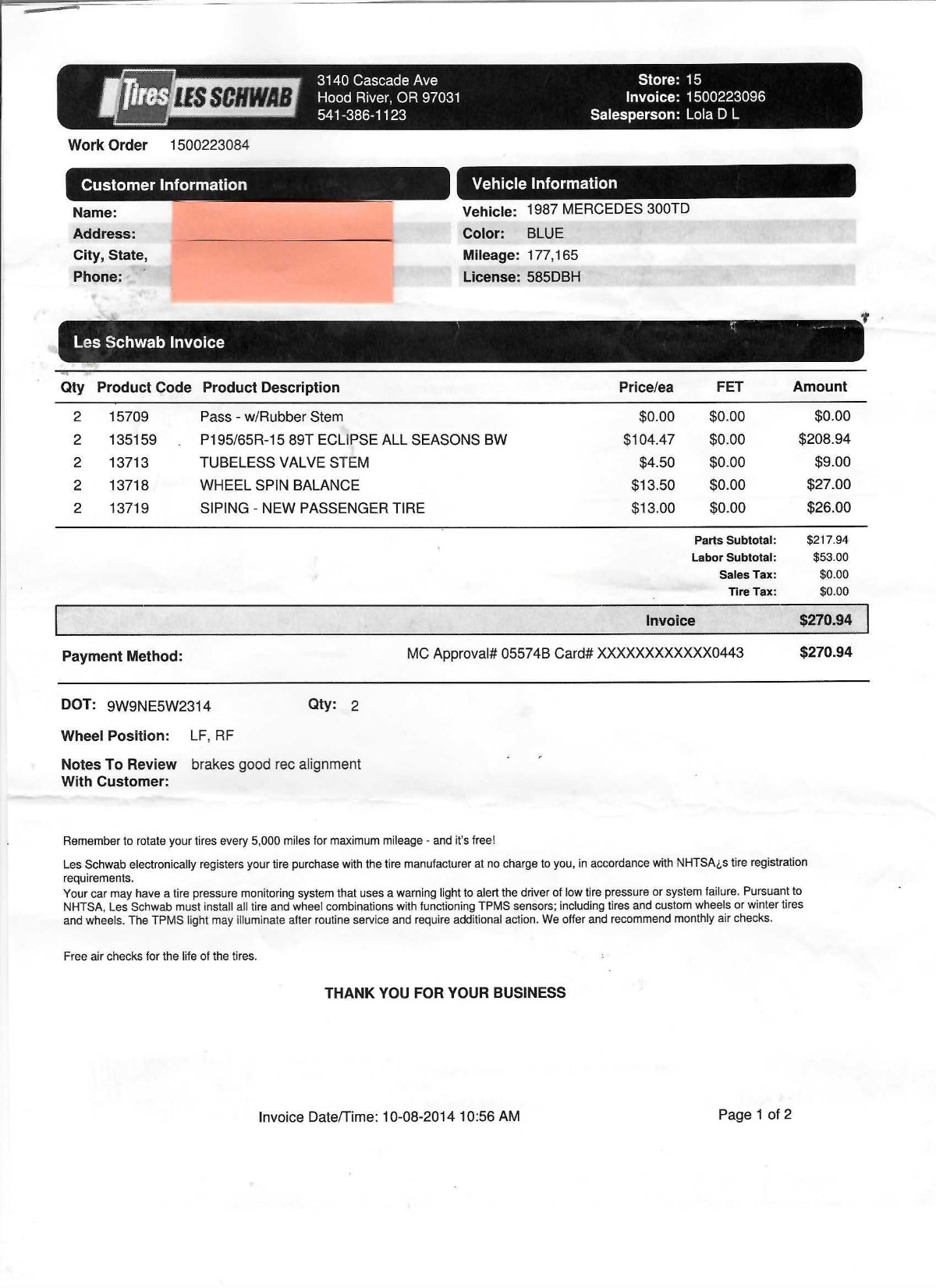 Tires LES SCHWAB
3140 Cascade Ave
Hood River, OR 97031
541-386-1123

Store: 15
Invoice: 1500223096
Salesperson: Lola D L

Work Order 1500223084

Customer Information

Name:
Address:
City, State,
Phone:

Vehicle Information

Vehicle: 1987 MERCEDES 300TD
Color: BLUE
Mileage: 177,165
License: 585DBH

Les Schwab Invoice

| Qty | Product Code | Product Description | Price/ea | FET | Amount |
|---|---|---|---|---|---|
| 2 | 15709 | Pass - w/Rubber Stem | $0.00 | $0.00 | $0.00 |
| 2 | 135159 | P195/65R-15 89T ECLIPSE ALL SEASONS BW | $104.47 | $0.00 | $208.94 |
| 2 | 13713 | TUBELESS VALVE STEM | $4.50 | $0.00 | $9.00 |
| 2 | 13718 | WHEEL SPIN BALANCE | $13.50 | $0.00 | $27.00 |
| 2 | 13719 | SIPING - NEW PASSENGER TIRE | $13.00 | $0.00 | $26.00 |

Parts Subtotal: $217.94
Labor Subtotal: $53.00
Sales Tax: $0.00
Tire Tax: $0.00

Invoice $270.94

Payment Method: MC Approval# 05574B Card# XXXXXXXXXXXX0443 $270.94

DOT: 9W9NE5W2314 Qty: 2

Wheel Position: LF, RF

Notes To Review With Customer: brakes good rec alignment

Remember to rotate your tires every 5,000 miles for maximum mileage - and it's free!

Les Schwab electronically registers your tire purchase with the tire manufacturer at no charge to you, in accordance with NHTSA¿s tire registration requirements.
Your car may have a tire pressure monitoring system that uses a warning light to alert the driver of low tire pressure or system failure. Pursuant to NHTSA, Les Schwab must install all tire and wheel combinations with functioning TPMS sensors; including tires and custom wheels or winter tires and wheels. The TPMS light may illuminate after routine service and require additional action. We offer and recommend monthly air checks.

Free air checks for the life of the tires.

THANK YOU FOR YOUR BUSINESS

Invoice Date/Time: 10-08-2014 10:56 AM

Page 1 of 2